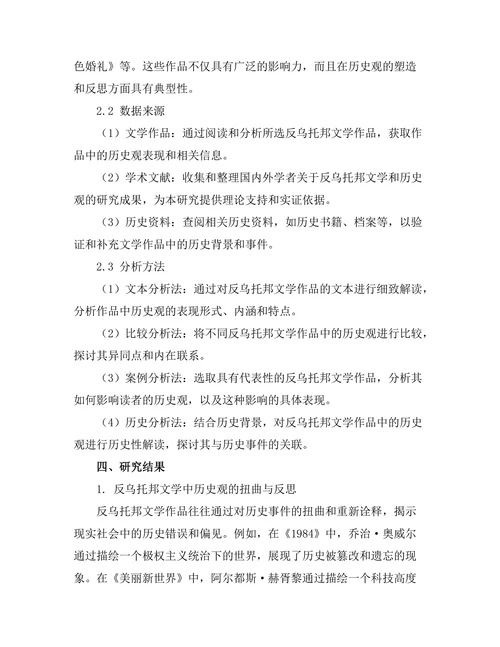 色婚礼》等。这些作品不仅具有广泛的影响力，而且在历史观的塑造和反思方面具有典型性。

2.2 数据来源

（1）文学作品：通过阅读和分析所选反乌托邦文学作品，获取作品中的历史观表现和相关信息。

（2）学术文献：收集和整理国内外学者关于反乌托邦文学和历史观的研究成果，为本研究提供理论支持和实证依据。

（3）历史资料：查阅相关历史资料，如历史书籍、档案等，以验证和补充文学作品中的历史背景和事件。

2.3 分析方法

（1）文本分析法：通过对反乌托邦文学作品的文本进行细致解读，分析作品中历史观的表现形式、内涵和特点。

（2）比较分析法：将不同反乌托邦文学作品中的历史观进行比较，探讨其异同点和内在联系。

（3）案例分析法：选取具有代表性的反乌托邦文学作品，分析其如何影响读者的历史观，以及这种影响的具体表现。

（4）历史分析法：结合历史背景，对反乌托邦文学作品中的历史观进行历史性解读，探讨其与历史事件的关联。

四、研究结果

1. 反乌托邦文学中历史观的扭曲与反思

反乌托邦文学作品往往通过对历史事件的扭曲和重新诠释，揭示现实社会中的历史错误和偏见。例如，在《1984》中，乔治·奥威尔通过描绘一个极权主义统治下的世界，展现了历史被篡改和遗忘的现象。在《美丽新世界》中，阿尔都斯·赫胥黎通过描绘一个科技高度